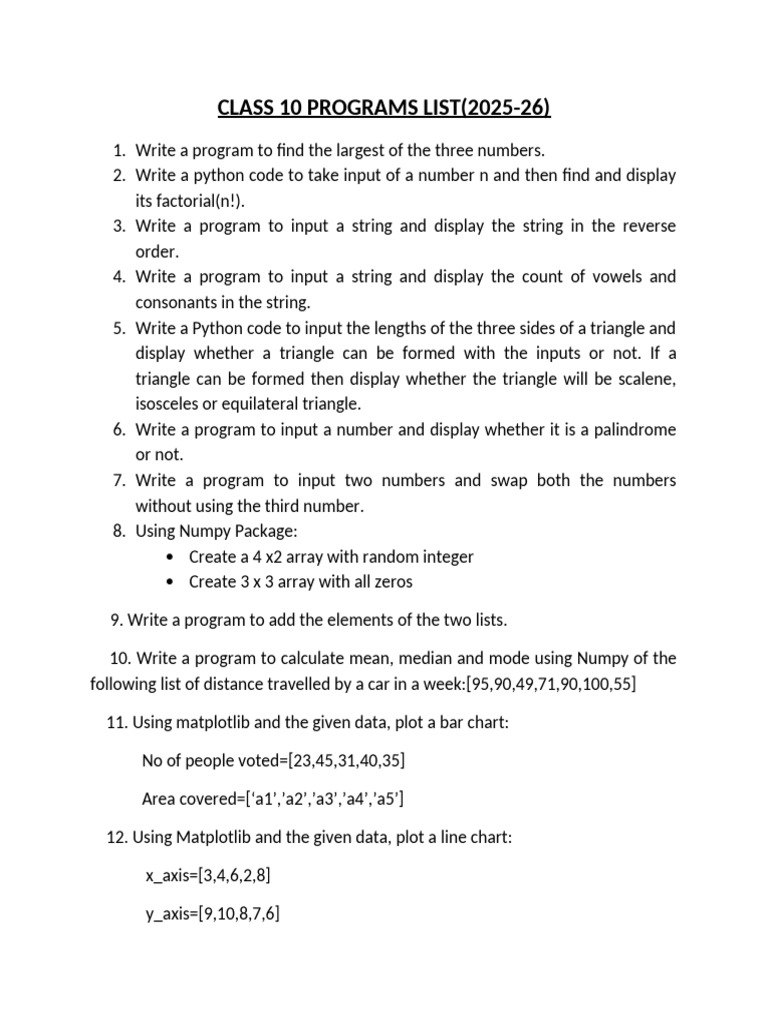 CLASS 10 PROGRAMS LIST(2025-26)

1. Write a program to find the largest of the three numbers.
2. Write a python code to take input of a number n and then find and display its factorial(n!).
3. Write a program to input a string and display the string in the reverse order.
4. Write a program to input a string and display the count of vowels and consonants in the string.
5. Write a Python code to input the lengths of the three sides of a triangle and display whether a triangle can be formed with the inputs or not. If a triangle can be formed then display whether the triangle will be scalene, isosceles or equilateral triangle.
6. Write a program to input a number and display whether it is a palindrome or not.
7. Write a program to input two numbers and swap both the numbers without using the third number.
8. Using Numpy Package:
• Create a 4 x2 array with random integer
• Create 3 x 3 array with all zeros

9. Write a program to add the elements of the two lists.

10. Write a program to calculate mean, median and mode using Numpy of the following list of distance travelled by a car in a week:[95,90,49,71,90,100,55]

11. Using matplotlib and the given data, plot a bar chart:

No of people voted=[23,45,31,40,35]

Area covered=[‘a1’,’a2’,’a3’,’a4’,’a5’]

12. Using Matplotlib and the given data, plot a line chart:

x_axis=[3,4,6,2,8]

y_axis=[9,10,8,7,6]